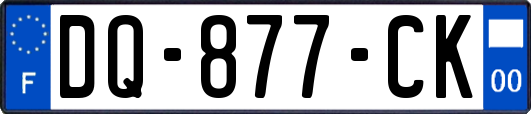 F
DQ-877-CK
00